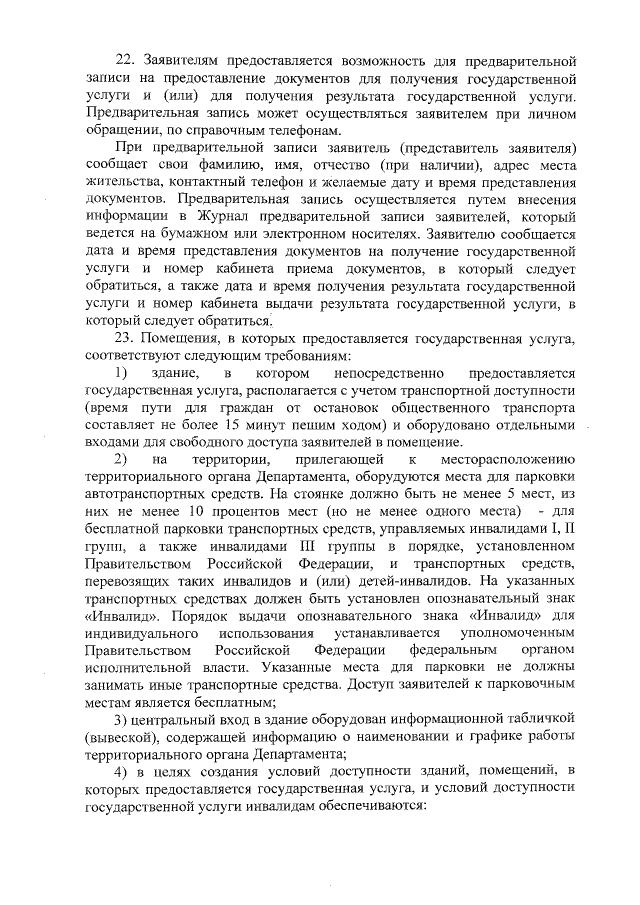 22. Заявителям предоставляется возможность для предварительной записи на предоставление документов для получения государственной услуги и (или) для получения результата государственной услуги. Предварительная запись может осуществляться заявителем при личном обращении, по справочным телефонам.

При предварительной записи заявитель (представитель заявителя) сообщает свои фамилию, имя, отчество (при наличии), адрес места жительства, контактный телефон и желаемые дату и время представления документов. Предварительная запись осуществляется путем внесения информации в Журнал предварительной записи заявителей, который ведется на бумажном или электронном носителях. Заявителю сообщается дата и время представления документов на получение государственной услуги и номер кабинета приема документов, в который следует обратиться, а также дата и время получения результата государственной услуги и номер кабинета выдачи результата государственной услуги, в который следует обратиться.

23. Помещения, в которых предоставляется государственная услуга, соответствуют следующим требованиям:

1) здание, в котором непосредственно предоставляется государственная услуга, располагается с учетом транспортной доступности (время пути для граждан от остановок общественного транспорта составляет не более 15 минут пешим ходом) и оборудовано отдельными входами для свободного доступа заявителей в помещение.

2) на территории, прилегающей к месторасположению территориального органа Департамента, оборудуются места для парковки автотранспортных средств. На стоянке должно быть не менее 5 мест, из них не менее 10 процентов мест (но не менее одного места) - для бесплатной парковки транспортных средств, управляемых инвалидами I, II групп, а также инвалидами III группы в порядке, установленном Правительством Российской Федерации, и транспортных средств, перевозящих таких инвалидов и (или) детей-инвалидов. На указанных транспортных средствах должен быть установлен опознавательный знак «Инвалид». Порядок выдачи опознавательного знака «Инвалид» для индивидуального использования устанавливается уполномоченным Правительством Российской Федерации федеральным органом исполнительной власти. Указанные места для парковки не должны занимать иные транспортные средства. Доступ заявителей к парковочным местам является бесплатным;

3) центральный вход в здание оборудован информационной табличкой (вывеской), содержащей информацию о наименовании и графике работы территориального органа Департамента;

4) в целях создания условий доступности зданий, помещений, в которых предоставляется государственная услуга, и условий доступности государственной услуги инвалидам обеспечиваются: